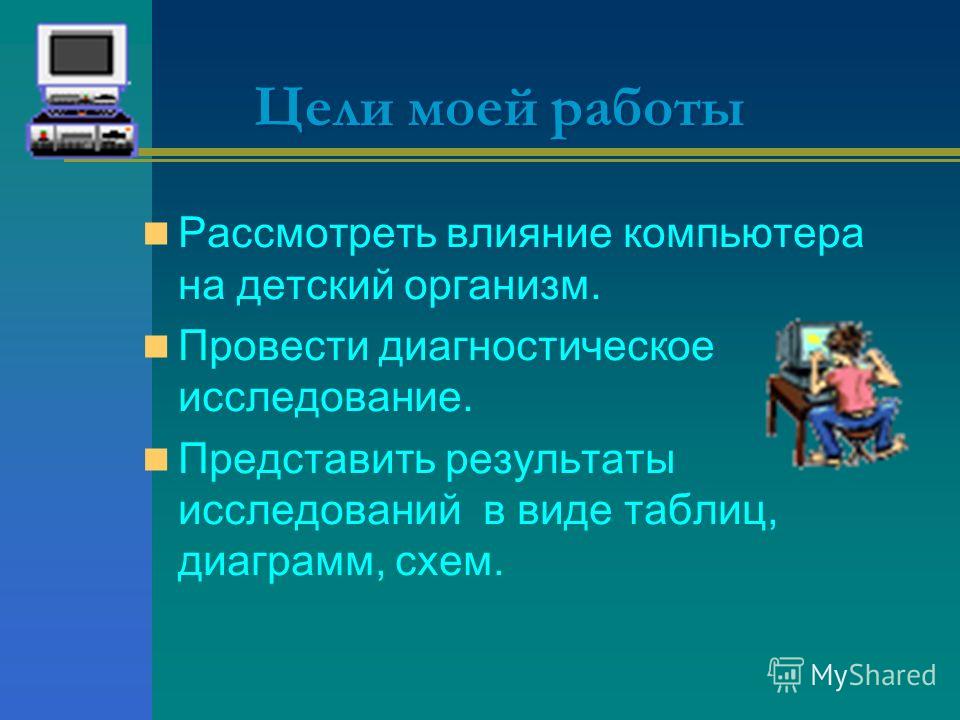 Цели моей работы

Рассмотреть влияние компьютера на детский организм.

Провести диагностическое исследование.

Представить результаты исследований  в виде таблиц, диаграмм, схем.

MyShared